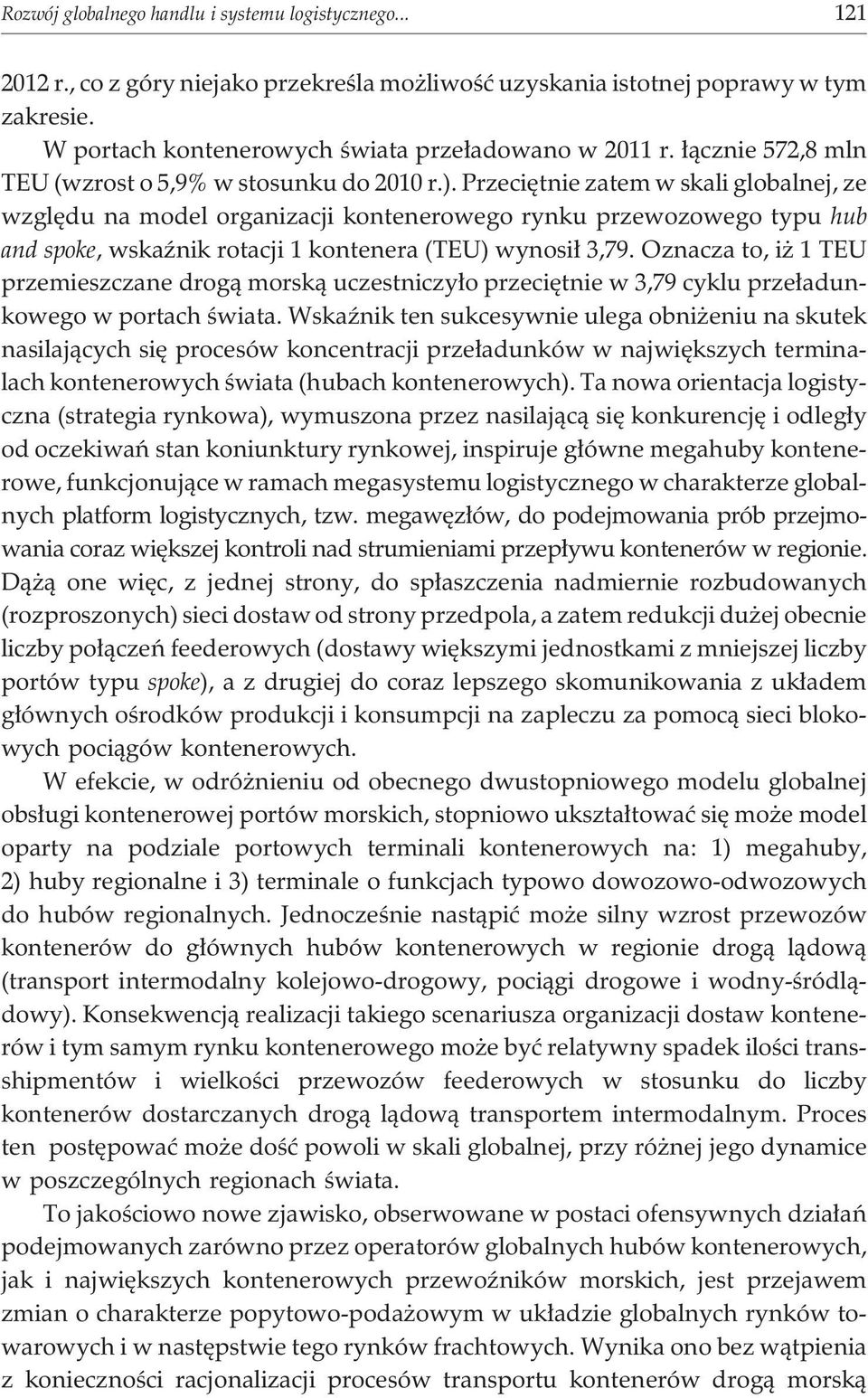 Rozwój globalnego handlu i systemu logistycznego... 121

2012 r., co z góry niejako przekreśla możliwość uzyskania istotnej poprawy w tym zakresie.

W portach kontenerowych świata przeładowano w 2011 r. łącznie 572,8 mln TEU (wzrost o 5,9% w stosunku do 2010 r.). Przeciętnie zatem w skali globalnej, ze względu na model organizacji kontenerowego rynku przewozowego typu hub and spoke, wskaźnik rotacji 1 kontenera (TEU) wynosił 3,79. Oznacza to, iż 1 TEU przemieszczane drogą morską uczestniczyło przeciętnie w 3,79 cyklu przeładunkowego w portach świata. Wskaźnik ten sukcesywnie ulega obniżeniu na skutek nasilających się procesów koncentracji przeładunków w największych terminalach kontenerowych świata (hubach kontenerowych). Ta nowa orientacja logistyczna (strategia rynkowa), wymuszona przez nasilającą się konkurencję i odległy od oczekiwań stan koniunktury rynkowej, inspiruje główne megahuby kontenerowe, funkcjonujące w ramach megasystemu logistycznego w charakterze globalnych platform logistycznych, tzw. megawęzłów, do podejmowania prób przejmowania coraz większej kontroli nad strumieniami przepływu kontenerów w regionie. Dążą one więc, z jednej strony, do spłaszczenia nadmiernie rozbudowanych (rozproszonych) sieci dostaw od strony przedpola, a zatem redukcji dużej obecnie liczby połączeń feederowych (dostawy większymi jednostkami z mniejszej liczby portów typu spoke), a z drugiej do coraz lepszego skomunikowania z układem głównych ośrodków produkcji i konsumpcji na zapleczu za pomocą sieci blokowych pociągów kontenerowych.

W efekcie, w odróżnieniu od obecnego dwustopniowego modelu globalnej obsługi kontenerowej portów morskich, stopniowo ukształtować się może model oparty na podziale portowych terminali kontenerowych na: 1) megahuby, 2) huby regionalne i 3) terminale o funkcjach typowo dowozowo-odwozowych do hubów regionalnych. Jednocześnie nastąpić może silny wzrost przewozów kontenerów do głównych hubów kontenerowych w regionie drogą lądową (transport intermodalny kolejowo-drogowy, pociągi drogowe i wodny-śródlądowy). Konsekwencją realizacji takiego scenariusza organizacji dostaw kontenerów i tym samym rynku kontenerowego może być relatywny spadek ilości transshipmentów i wielkości przewozów feederowych w stosunku do liczby kontenerów dostarczanych drogą lądową transportem intermodalnym. Proces ten postępować może dość powoli w skali globalnej, przy różnej jego dynamice w poszczególnych regionach świata.

To jakościowo nowe zjawisko, obserwowane w postaci ofensywnych działań podejmowanych zarówno przez operatorów globalnych hubów kontenerowych, jak i największych kontenerowych przewoźników morskich, jest przejawem zmian o charakterze popytowo-podażowym w układzie globalnych rynków towarowych i w następstwie tego rynków frachtowych. Wynika ono bez wątpienia z konieczności racjonalizacji procesów transportu kontenerów drogą morską